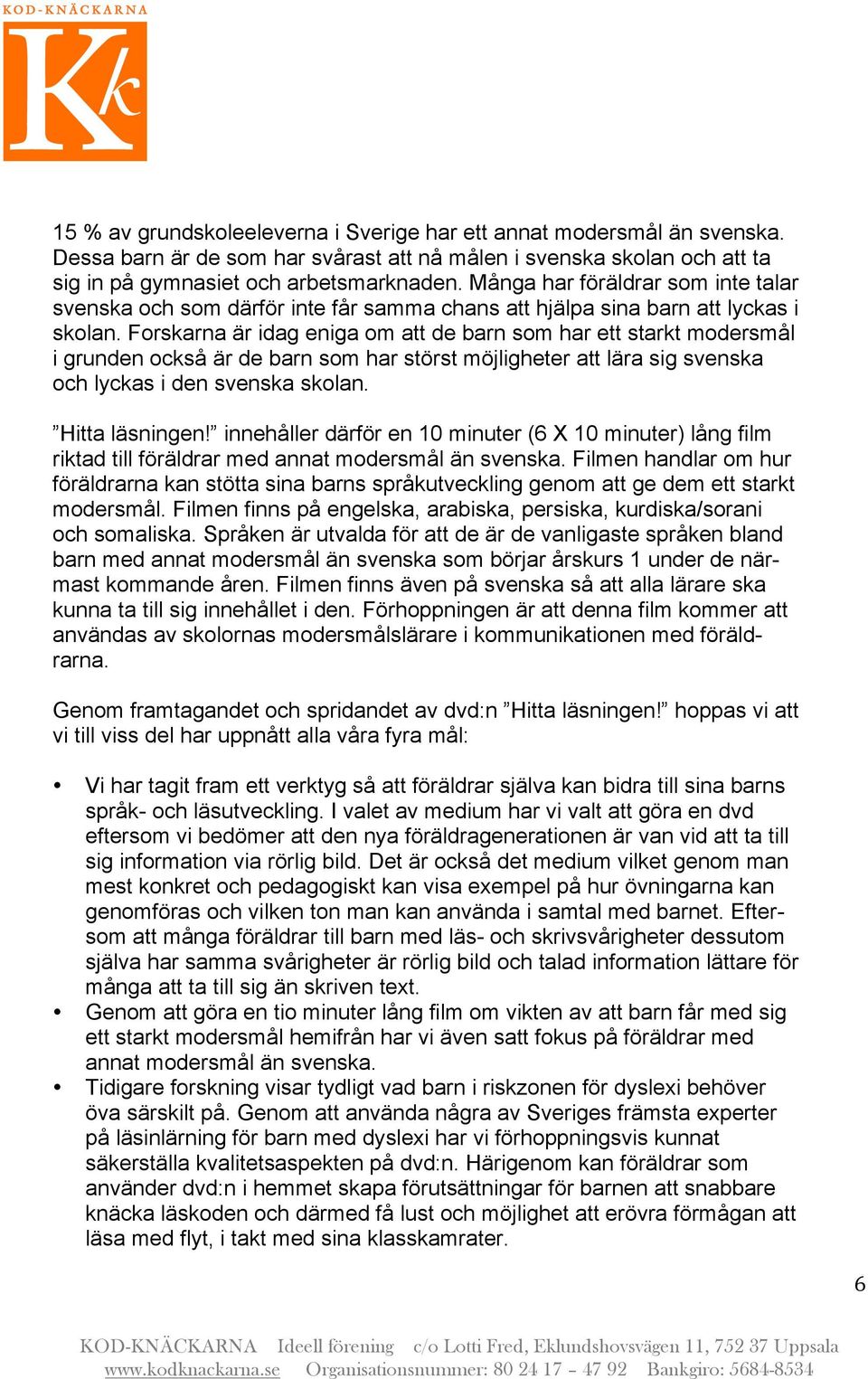 KOD-KNÄCKARNA

Kk

15 % av grundskoleeleverna i Sverige har ett annat modersmål än svenska. Dessa barn är de som har svårast att nå målen i svenska skolan och att ta sig in på gymnasiet och arbetsmarknaden. Många har föräldrar som inte talar svenska och som därför inte får samma chans att hjälpa sina barn att lyckas i skolan. Forskarna är idag eniga om att de barn som har ett starkt modersmål i grunden också är de barn som har störst möjligheter att lära sig svenska och lyckas i den svenska skolan.

”Hitta läsningen!” innehåller därför en 10 minuter (6 X 10 minuter) lång film riktad till föräldrar med annat modersmål än svenska. Filmen handlar om hur föräldrarna kan stötta sina barns språkutveckling genom att ge dem ett starkt modersmål. Filmen finns på engelska, arabiska, persiska, kurdiska/sorani och somaliska. Språken är utvalda för att de är de vanligaste språken bland barn med annat modersmål än svenska som börjar årskurs 1 under de närmast kommande åren. Filmen finns även på svenska så att alla lärare ska kunna ta till sig innehållet i den. Förhoppningen är att denna film kommer att användas av skolornas modersmålslärare i kommunikationen med föräldrarna.

Genom framtagandet och spridandet av dvd:n ”Hitta läsningen!” hoppas vi att vi till viss del har uppnått alla våra fyra mål:

• Vi har tagit fram ett verktyg så att föräldrar själva kan bidra till sina barns språk- och läsutveckling. I valet av medium har vi valt att göra en dvd eftersom vi bedömer att den nya föräldragenerationen är van vid att ta till sig information via rörlig bild. Det är också det medium vilket genom man mest konkret och pedagogiskt kan visa exempel på hur övningarna kan genomföras och vilken ton man kan använda i samtal med barnet. Eftersom att många föräldrar till barn med läs- och skrivsvårigheter dessutom själva har samma svårigheter är rörlig bild och talad information lättare för många att ta till sig än skriven text.
• Genom att göra en tio minuter lång film om vikten av att barn får med sig ett starkt modersmål hemifrån har vi även satt fokus på föräldrar med annat modersmål än svenska.
• Tidigare forskning visar tydligt vad barn i riskzonen för dyslexi behöver öva särskilt på. Genom att använda några av Sveriges främsta experter på läsinlärning för barn med dyslexi har vi förhoppningsvis kunnat säkerställa kvalitetsaspekten på dvd:n. Härigenom kan föräldrar som använder dvd:n i hemmet skapa förutsättningar för barnen att snabbare knäcka läskoden och därmed få lust och möjlighet att erövra förmågan att läsa med flyt, i takt med sina klasskamrater.

6

KOD-KNÄCKARNA Ideell förening c/o Lotti Fred, Eklundshovsvägen 11, 752 37 Uppsala
www.kodknackarna.se Organisationsnummer: 80 24 17 – 47 92 Bankgiro: 5684-8534